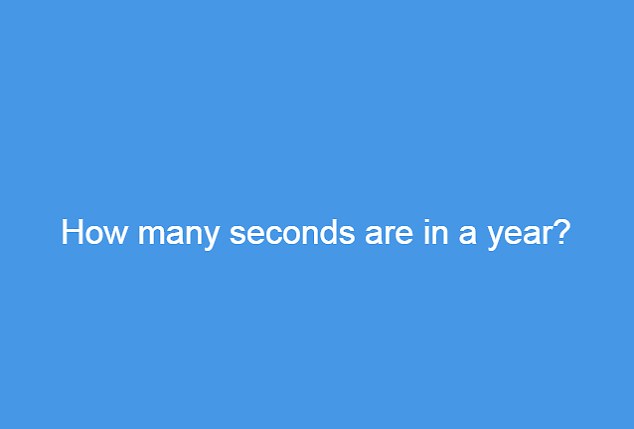 How many seconds are in a year?